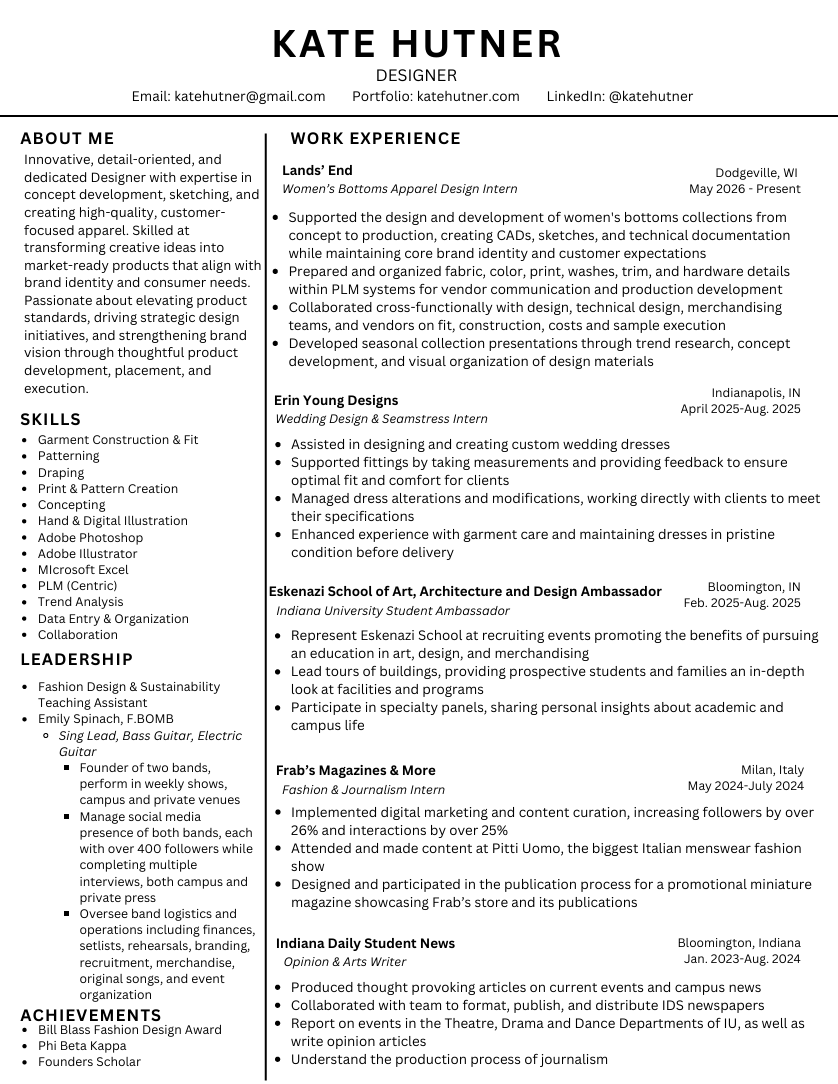 KATE HUTNER
DESIGNER
Email: katehutner@gmail.com Portfolio: katehutner.com LinkedIn: @katehutner

ABOUT ME
Innovative, detail-oriented, and dedicated Designer with expertise in concept development, sketching, and creating high-quality, customer-focused apparel. Skilled at transforming creative ideas into market-ready products that align with brand identity and consumer needs. Passionate about elevating product standards, driving strategic design initiatives, and strengthening brand vision through thoughtful product development, placement, and execution.

SKILLS
- Garment Construction & Fit
- Patterning
- Draping
- Print & Pattern Creation
- Concepting
- Hand & Digital Illustration
- Adobe Photoshop
- Adobe Illustrator
- MIcrosoft Excel
- PLM (Centric)
- Trend Analysis
- Data Entry & Organization
- Collaboration

LEADERSHIP
- Fashion Design & Sustainability Teaching Assistant
- Emily Spinach, F.BOMB
  - Sing Lead, Bass Guitar, Electric Guitar
    - Founder of two bands, perform in weekly shows, campus and private venues
    - Manage social media presence of both bands, each with over 400 followers while completing multiple interviews, both campus and private press
    - Oversee band logistics and operations including finances, setlists, rehearsals, branding, recruitment, merchandise, original songs, and event organization

ACHIEVEMENTS
- Bill Blass Fashion Design Award
- Phi Beta Kappa
- Founders Scholar

WORK EXPERIENCE
Lands' End
Women's Bottoms Apparel Design Intern
Dodgeville, WI
May 2026 - Present
- Supported the design and development of women's bottoms collections from concept to production, creating CADs, sketches, and technical documentation while maintaining core brand identity and customer expectations
- Prepared and organized fabric, color, print, washes, trim, and hardware details within PLM systems for vendor communication and production development
- Collaborated cross-functionally with design, technical design, merchandising teams, and vendors on fit, construction, costs and sample execution
- Developed seasonal collection presentations through trend research, concept development, and visual organization of design materials

Erin Young Designs
Wedding Design & Seamstress Intern
Indianapolis, IN
April 2025-Aug. 2025
- Assisted in designing and creating custom wedding dresses
- Supported fittings by taking measurements and providing feedback to ensure optimal fit and comfort for clients
- Managed dress alterations and modifications, working directly with clients to meet their specifications
- Enhanced experience with garment care and maintaining dresses in pristine condition before delivery

Eskenazi School of Art, Architecture and Design Ambassador
Indiana University Student Ambassador
Bloomington, IN
Feb. 2025-Aug. 2025
- Represent Eskenazi School at recruiting events promoting the benefits of pursuing an education in art, design, and merchandising
- Lead tours of buildings, providing prospective students and families an in-depth look at facilities and programs
- Participate in specialty panels, sharing personal insights about academic and campus life

Frab's Magazines & More
Fashion & Journalism Intern
Milan, Italy
May 2024-July 2024
- Implemented digital marketing and content curation, increasing followers by over 26% and interactions by over 25%
- Attended and made content at Pitti Uomo, the biggest Italian menswear fashion show
- Designed and participated in the publication process for a promotional miniature magazine showcasing Frab's store and its publications

Indiana Daily Student News
Opinion & Arts Writer
Bloomington, Indiana
Jan. 2023-Aug. 2024
- Produced thought provoking articles on current events and campus news
- Collaborated with team to format, publish, and distribute IDS newspapers
- Report on events in the Theatre, Drama and Dance Departments of IU, as well as write opinion articles
- Understand the production process of journalism